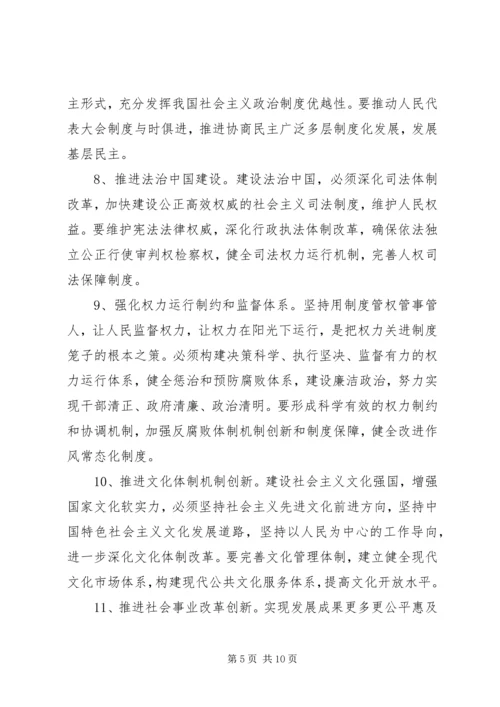 主形式，充分发挥我国社会主义政治制度优越性。要推动人民代表大会制度与时俱进，推进协商民主广泛多层制度化发展，发展基层民主。

8、推进法治中国建设。建设法治中国，必须深化司法体制改革，加快建设公正高效权威的社会主义司法制度，维护人民权益。要维护宪法法律权威，深化行政执法体制改革，确保依法独立公正行使审判权检察权，健全司法权力运行机制，完善人权司法保障制度。

9、强化权力运行制约和监督体系。坚持用制度管权管事管人，让人民监督权力，让权力在阳光下运行，是把权力关进制度笼子的根本之策。必须构建决策科学、执行坚决、监督有力的权力运行体系，健全惩治和预防腐败体系，建设廉洁政治，努力实现干部清正、政府清廉、政治清明。要形成科学有效的权力制约和协调机制，加强反腐败体制机制创新和制度保障，健全改进作风常态化制度。

10、推进文化体制机制创新。建设社会主义文化强国，增强国家文化软实力，必须坚持社会主义先进文化前进方向，坚持中国特色社会主义文化发展道路，坚持以人民为中心的工作导向，进一步深化文化体制改革。要完善文化管理体制，建立健全现代文化市场体系，构建现代公共文化服务体系，提高文化开放水平。

11、推进社会事业改革创新。实现发展成果更多更公平惠及

第 5 页 共 10 页